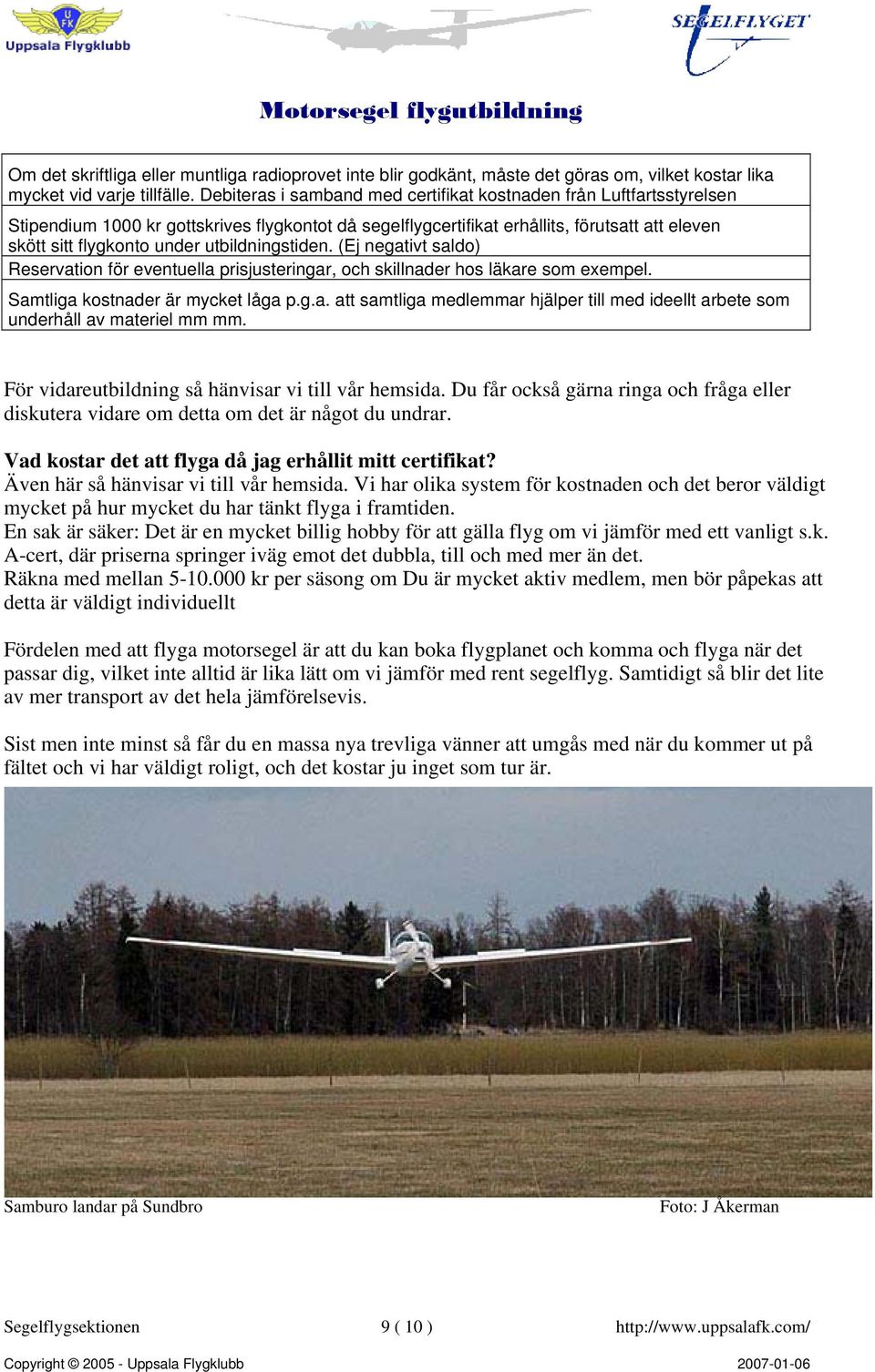 UFK
Uppsala Flygklubb

SEGELFLYGET

Motorsegel flygutbildning

| Om det skriftliga eller muntliga radioprovet inte blir godkänt, måste det göras om, vilket kostar lika mycket vid varje tillfälle. Debiteras i samband med certifikat kostnaden från Luftfartsstyrelsen |
|---|
| Stipendium 1000 kr gottskrives flygkontot då segelflygcertifikat erhållits, förutsatt att eleven skött sitt flygkonto under utbildningstiden. (Ej negativt saldo) |
| Reservation för eventuella prisjusteringar, och skillnader hos läkare som exempel. |
| Samtliga kostnader är mycket låga p.g.a. att samtliga medlemmar hjälper till med ideellt arbete som underhåll av materiel mm mm. |

För vidareutbildning så hänvisar vi till vår hemsida. Du får också gärna ringa och fråga eller diskutera vidare om detta om det är något du undrar.

Vad kostar det att flyga då jag erhållit mitt certifikat?
Även här så hänvisar vi till vår hemsida. Vi har olika system för kostnaden och det beror väldigt mycket på hur mycket du har tänkt flyga i framtiden.
En sak är säker: Det är en mycket billig hobby för att gälla flyg om vi jämför med ett vanligt s.k. A-cert, där priserna springer iväg emot det dubbla, till och med mer än det.
Räkna med mellan 5-10.000 kr per säsong om Du är mycket aktiv medlem, men bör påpekas att detta är väldigt individuellt

Fördelen med att flyga motorsegel är att du kan boka flygplanet och komma och flyga när det passar dig, vilket inte alltid är lika lätt om vi jämför med rent segelflyg. Samtidigt så blir det lite av mer transport av det hela jämförelsevis.

Sist men inte minst så får du en massa nya trevliga vänner att umgås med när du kommer ut på fältet och vi har väldigt roligt, och det kostar ju inget som tur är.

Samburo landar på Sundbro

Foto: J Åkerman

Segelflygsektionen

9 ( 10 )

http://www.uppsalafk.com/

Copyright © 2005 - Uppsala Flygklubb

2007-01-06